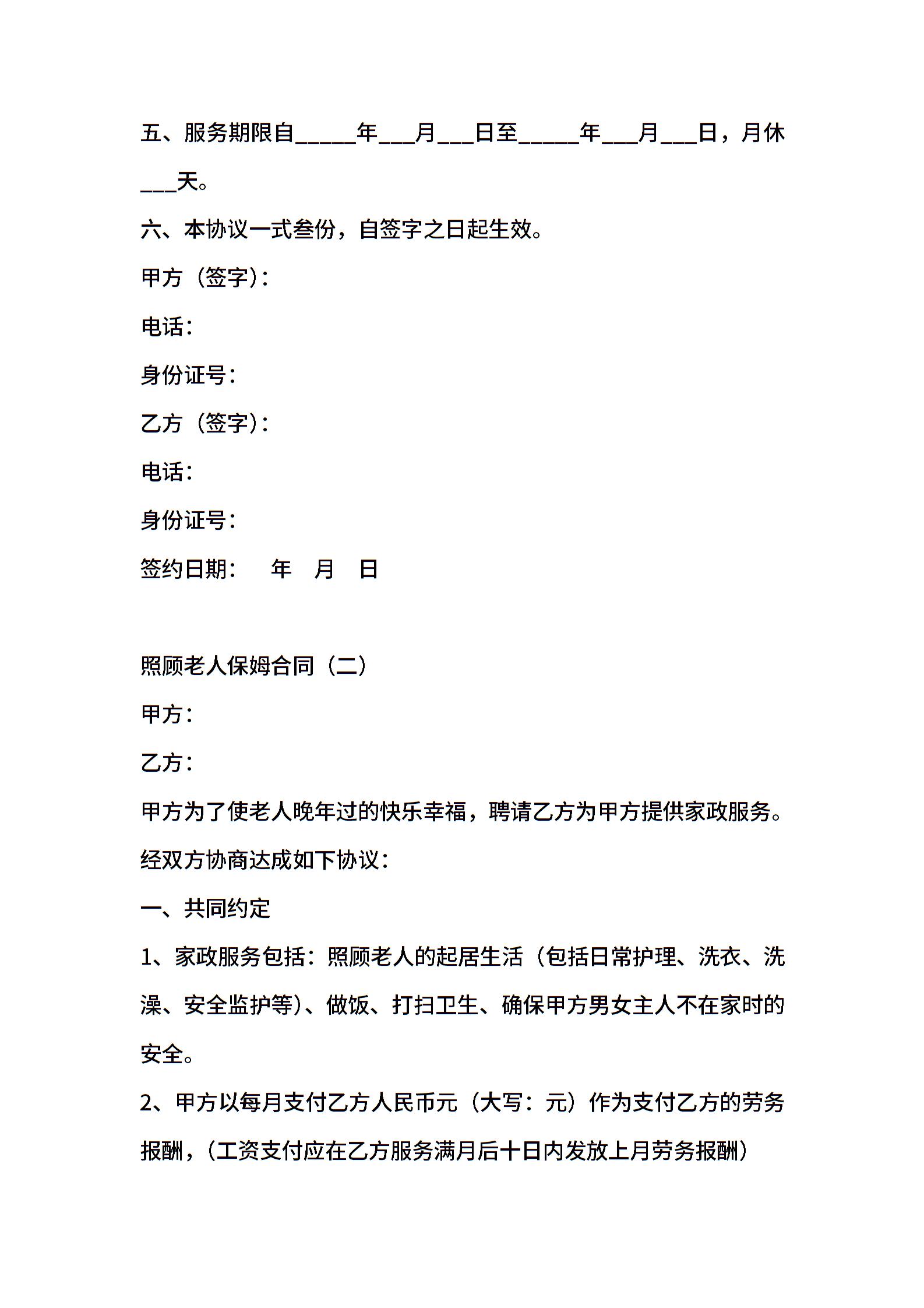 五、服务期限自_____年___月___日至_____年___月___日，月休___天。

六、本协议一式叁份，自签字之日起生效。

甲方（签字）：

电话：

身份证号：

乙方（签字）：

电话：

身份证号：

签约日期：　　年　月　日

照顾老人保姆合同（二）

甲方：

乙方：

甲方为了使老人晚年过的快乐幸福，聘请乙方为甲方提供家政服务。经双方协商达成如下协议：

一、共同约定

1、家政服务包括：照顾老人的起居生活（包括日常护理、洗衣、洗澡、安全监护等）、做饭、打扫卫生、确保甲方男女主人不在家时的安全。

2、甲方以每月支付乙方人民币元（大写：元）作为支付乙方的劳务报酬，（工资支付应在乙方服务满月后十日内发放上月劳务报酬）